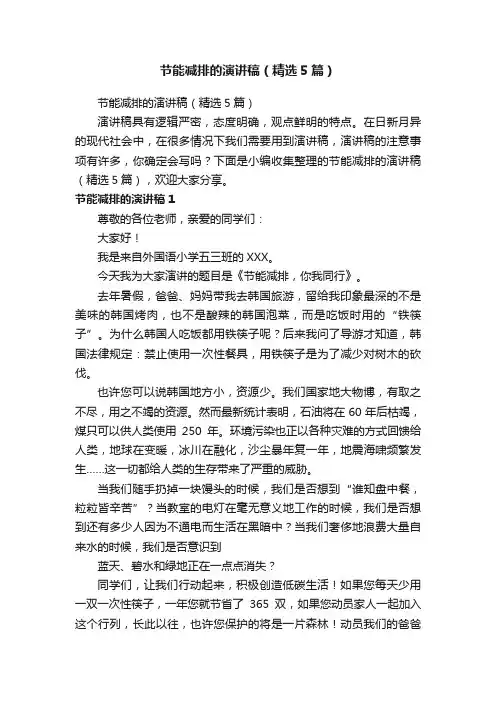 节能减排的演讲稿（精选5篇）

节能减排的演讲稿（精选5篇）

演讲稿具有逻辑严密，态度明确，观点鲜明的特点。在日新月异的现代社会中，在很多情况下我们需要用到演讲稿，演讲稿的注意事项有许多，你确定会写吗？下面是小编收集整理的节能减排的演讲稿（精选5篇），欢迎大家分享。

节能减排的演讲稿1

尊敬的各位老师，亲爱的同学们：

大家好！

我是来自外国语小学五三班的XXX。

今天我为大家演讲的题目是《节能减排，你我同行》。

去年暑假，爸爸、妈妈带我去韩国旅游，留给我印象最深的不是美味的韩国烤肉，也不是酸辣的韩国泡菜，而是吃饭时用的“铁筷子”。为什么韩国人吃饭都用铁筷子呢？后来我问了导游才知道，韩国法律规定：禁止使用一次性餐具，用铁筷子是为了减少对树木的砍伐。

也许您可以说韩国地方小，资源少。我们国家地大物博，有取之不尽，用之不竭的资源。然而最新统计表明，石油将在60年后枯竭，煤只可以供人类使用 250 年。环境污染也正以各种灾难的方式回馈给人类，地球在变暖，冰川在融化，沙尘暴年复一年，地震海啸频繁发生……这一切都给人类的生存带来了严重的威胁。

当我们随手扔掉一块馒头的时候，我们是否想到“谁知盘中餐，粒粒皆辛苦”？当教室的电灯在毫无意义地工作的时候，我们是否想到还有多少人因为不通电而生活在黑暗中？当我们奢侈地浪费大量自来水的时候，我们是否意识到

蓝天、碧水和绿地正在一点点消失？

同学们，让我们行动起来，积极创造低碳生活！如果您每天少用一双一次性筷子，一年您就节省了 365 双，如果您动员家人一起加入这个行列，长此以往，也许您保护的将是一片森林！动员我们的爸爸